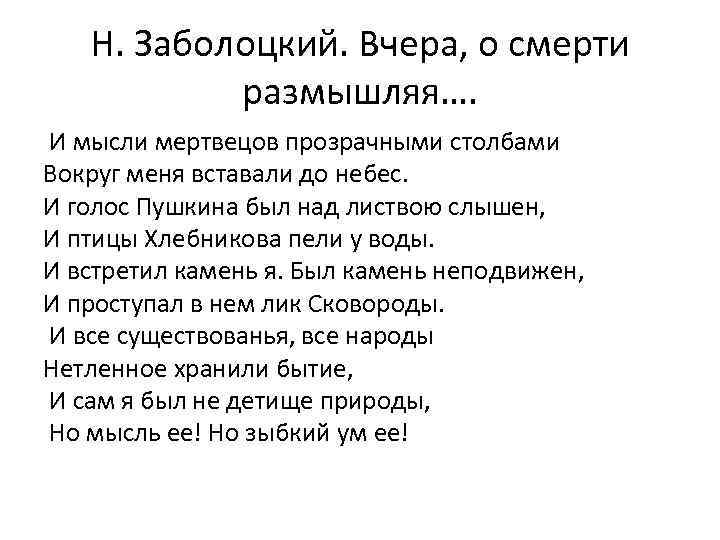 Н. Заболоцкий. Вчера, о смерти размышляя….

И мысли мертвецов прозрачными столбами
Вокруг меня вставали до небес.
И голос Пушкина был над листвою слышен,
И птицы Хлебникова пели у воды.
И встретил камень я. Был камень неподвижен,
И проступал в нем лик Сковороды.
И все существованья, все народы
Нетленное хранили бытие,
И сам я был не детище природы,
Но мысль ее! Но зыбкий ум ее!